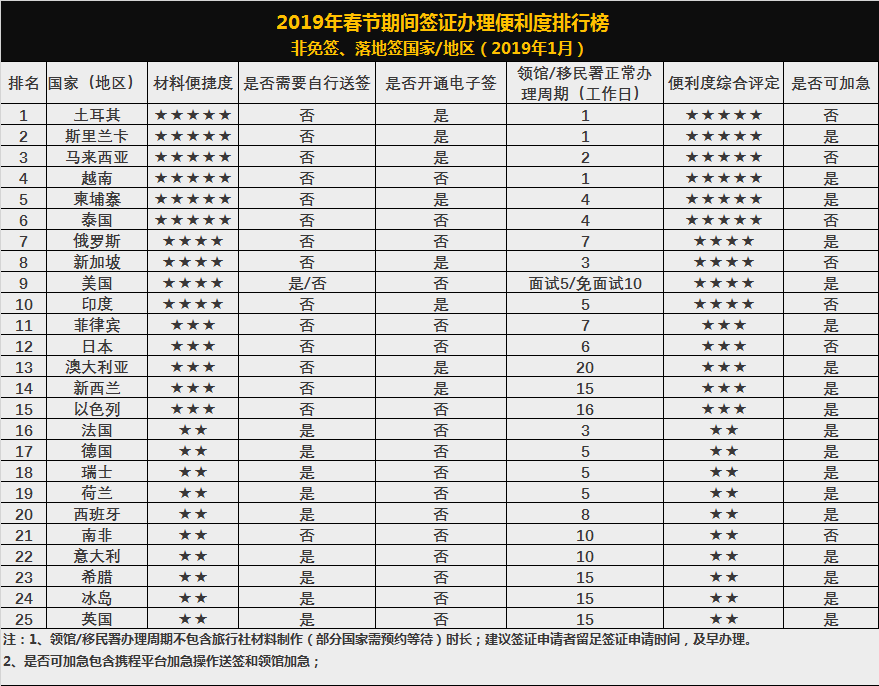 2019年春节期间签证办理便利度排行榜
非免签、落地签国家/地区（2019年1月）

| 排名 | 国家（地区） | 材料便捷度 | 是否需要自行送签 | 是否开通电子签 | 领馆/移民署正常办理周期（工作日） | 便利度综合评定 | 是否可加急 |
|---|---|---|---|---|---|---|---|
| 1 | 土耳其 | ★★★★★ | 否 | 是 | 1 | ★★★★★ | 否 |
| 2 | 斯里兰卡 | ★★★★★ | 否 | 是 | 1 | ★★★★★ | 是 |
| 3 | 马来西亚 | ★★★★★ | 否 | 是 | 2 | ★★★★★ | 否 |
| 4 | 越南 | ★★★★★ | 否 | 否 | 1 | ★★★★★ | 是 |
| 5 | 柬埔寨 | ★★★★★ | 否 | 是 | 4 | ★★★★★ | 是 |
| 6 | 泰国 | ★★★★★ | 否 | 否 | 4 | ★★★★★ | 否 |
| 7 | 俄罗斯 | ★★★★ | 否 | 否 | 7 | ★★★★ | 是 |
| 8 | 新加坡 | ★★★★ | 否 | 是 | 3 | ★★★★ | 否 |
| 9 | 美国 | ★★★★ | 是/否 | 否 | 面试5/免面试10 | ★★★★ | 是 |
| 10 | 印度 | ★★★★ | 否 | 是 | 5 | ★★★★ | 否 |
| 11 | 菲律宾 | ★★★ | 否 | 否 | 7 | ★★★ | 是 |
| 12 | 日本 | ★★★ | 否 | 否 | 6 | ★★★ | 否 |
| 13 | 澳大利亚 | ★★★ | 否 | 是 | 20 | ★★★ | 是 |
| 14 | 新西兰 | ★★★ | 否 | 是 | 15 | ★★★ | 是 |
| 15 | 以色列 | ★★★ | 否 | 否 | 16 | ★★★ | 是 |
| 16 | 法国 | ★★ | 是 | 否 | 3 | ★★ | 是 |
| 17 | 德国 | ★★ | 是 | 否 | 5 | ★★ | 是 |
| 18 | 瑞士 | ★★ | 是 | 否 | 5 | ★★ | 是 |
| 19 | 荷兰 | ★★ | 是 | 否 | 5 | ★★ | 是 |
| 20 | 西班牙 | ★★ | 是 | 否 | 8 | ★★ | 是 |
| 21 | 南非 | ★★ | 否 | 否 | 10 | ★★ | 否 |
| 22 | 意大利 | ★★ | 是 | 否 | 10 | ★★ | 是 |
| 23 | 希腊 | ★★ | 是 | 否 | 15 | ★★ | 是 |
| 24 | 冰岛 | ★★ | 是 | 否 | 15 | ★★ | 是 |
| 25 | 英国 | ★★ | 是 | 否 | 15 | ★★ | 是 |

注：1、领馆/移民署办理周期不包含旅行社材料制作（部分国家需预约等待）时长；建议签证申请者留足签证申请时间，及早办理。
2、是否可加急包含携程平台加急操作送签和领馆加急；